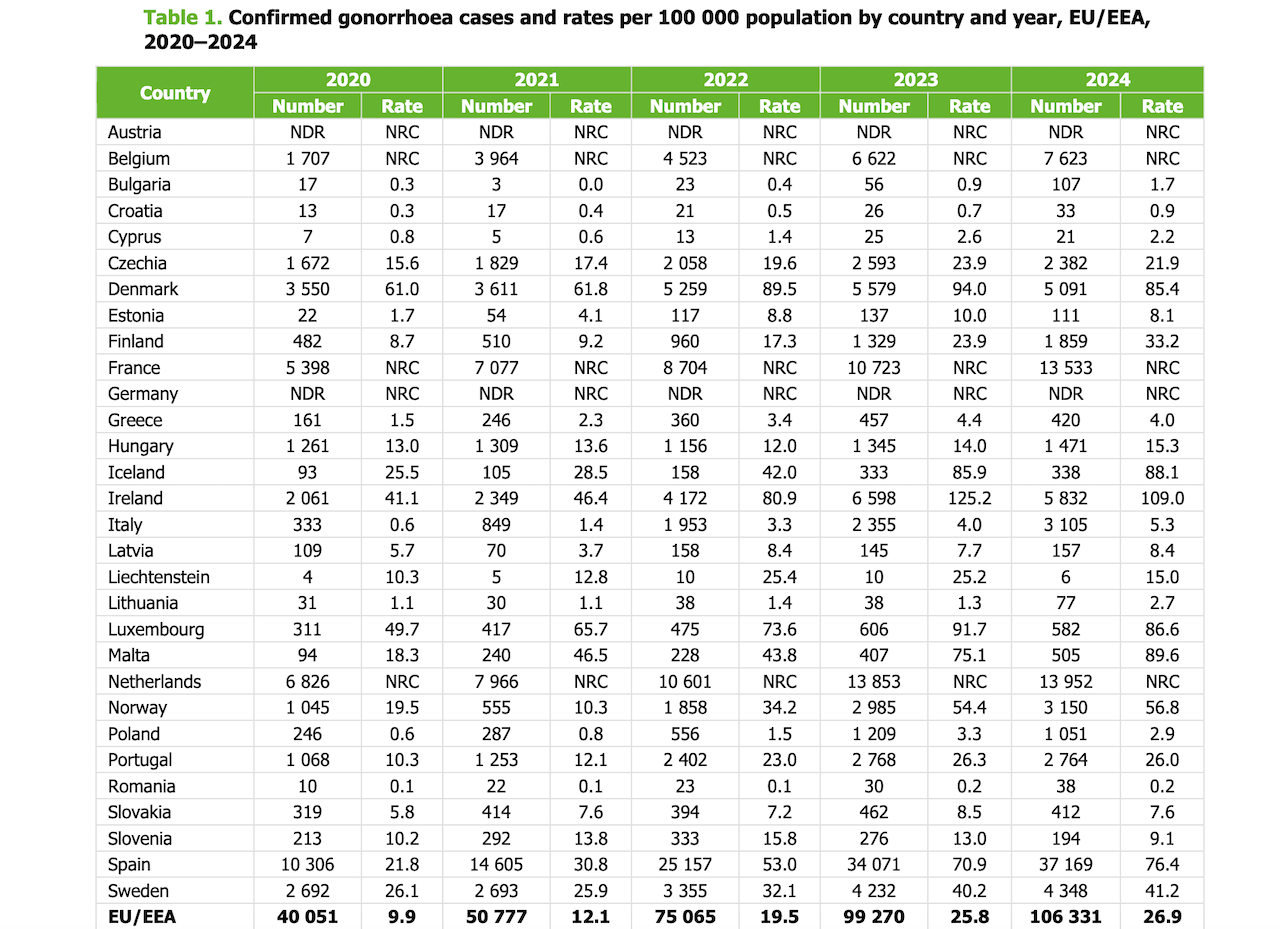 Table 1. Confirmed gonorrhoea cases and rates per 100 000 population by country and year, EU/EEA, 2020–2024

| Country | 2020 | | 2021 | | 2022 | | 2023 | | 2024 | |
|---|---|---|---|---|---|---|---|---|---|---|
| | Number | Rate | Number | Rate | Number | Rate | Number | Rate | Number | Rate |
| Austria | NDR | NRC | NDR | NRC | NDR | NRC | NDR | NRC | NDR | NRC |
| Belgium | 1 707 | NRC | 3 964 | NRC | 4 523 | NRC | 6 622 | NRC | 7 623 | NRC |
| Bulgaria | 17 | 0.3 | 3 | 0.0 | 23 | 0.4 | 56 | 0.9 | 107 | 1.7 |
| Croatia | 13 | 0.3 | 17 | 0.4 | 21 | 0.5 | 26 | 0.7 | 33 | 0.9 |
| Cyprus | 7 | 0.8 | 5 | 0.6 | 13 | 1.4 | 25 | 2.6 | 21 | 2.2 |
| Czechia | 1 672 | 15.6 | 1 829 | 17.4 | 2 058 | 19.6 | 2 593 | 23.9 | 2 382 | 21.9 |
| Denmark | 3 550 | 61.0 | 3 611 | 61.8 | 5 259 | 89.5 | 5 579 | 94.0 | 5 091 | 85.4 |
| Estonia | 22 | 1.7 | 54 | 4.1 | 117 | 8.8 | 137 | 10.0 | 111 | 8.1 |
| Finland | 482 | 8.7 | 510 | 9.2 | 960 | 17.3 | 1 329 | 23.9 | 1 859 | 33.2 |
| France | 5 398 | NRC | 7 077 | NRC | 8 704 | NRC | 10 723 | NRC | 13 533 | NRC |
| Germany | NDR | NRC | NDR | NRC | NDR | NRC | NDR | NRC | NDR | NRC |
| Greece | 161 | 1.5 | 246 | 2.3 | 360 | 3.4 | 457 | 4.4 | 420 | 4.0 |
| Hungary | 1 261 | 13.0 | 1 309 | 13.6 | 1 156 | 12.0 | 1 345 | 14.0 | 1 471 | 15.3 |
| Iceland | 93 | 25.5 | 105 | 28.5 | 158 | 42.0 | 333 | 85.9 | 338 | 88.1 |
| Ireland | 2 061 | 41.1 | 2 349 | 46.4 | 4 172 | 80.9 | 6 598 | 125.2 | 5 832 | 109.0 |
| Italy | 333 | 0.6 | 849 | 1.4 | 1 953 | 3.3 | 2 355 | 4.0 | 3 105 | 5.3 |
| Latvia | 109 | 5.7 | 70 | 3.7 | 158 | 8.4 | 145 | 7.7 | 157 | 8.4 |
| Liechtenstein | 4 | 10.3 | 5 | 12.8 | 10 | 25.4 | 10 | 25.2 | 6 | 15.0 |
| Lithuania | 31 | 1.1 | 30 | 1.1 | 38 | 1.4 | 38 | 1.3 | 77 | 2.7 |
| Luxembourg | 311 | 49.7 | 417 | 65.7 | 475 | 73.6 | 606 | 91.7 | 582 | 86.6 |
| Malta | 94 | 18.3 | 240 | 46.5 | 228 | 43.8 | 407 | 75.1 | 505 | 89.6 |
| Netherlands | 6 826 | NRC | 7 966 | NRC | 10 601 | NRC | 13 853 | NRC | 13 952 | NRC |
| Norway | 1 045 | 19.5 | 555 | 10.3 | 1 858 | 34.2 | 2 985 | 54.4 | 3 150 | 56.8 |
| Poland | 246 | 0.6 | 287 | 0.8 | 556 | 1.5 | 1 209 | 3.3 | 1 051 | 2.9 |
| Portugal | 1 068 | 10.3 | 1 253 | 12.1 | 2 402 | 23.0 | 2 768 | 26.3 | 2 764 | 26.0 |
| Romania | 10 | 0.1 | 22 | 0.1 | 23 | 0.1 | 30 | 0.2 | 38 | 0.2 |
| Slovakia | 319 | 5.8 | 414 | 7.6 | 394 | 7.2 | 462 | 8.5 | 412 | 7.6 |
| Slovenia | 213 | 10.2 | 292 | 13.8 | 333 | 15.8 | 276 | 13.0 | 194 | 9.1 |
| Spain | 10 306 | 21.8 | 14 605 | 30.8 | 25 157 | 53.0 | 34 071 | 70.9 | 37 169 | 76.4 |
| Sweden | 2 692 | 26.1 | 2 693 | 25.9 | 3 355 | 32.1 | 4 232 | 40.2 | 4 348 | 41.2 |
| EU/EEA | 40 051 | 9.9 | 50 777 | 12.1 | 75 065 | 19.5 | 99 270 | 25.8 | 106 331 | 26.9 |